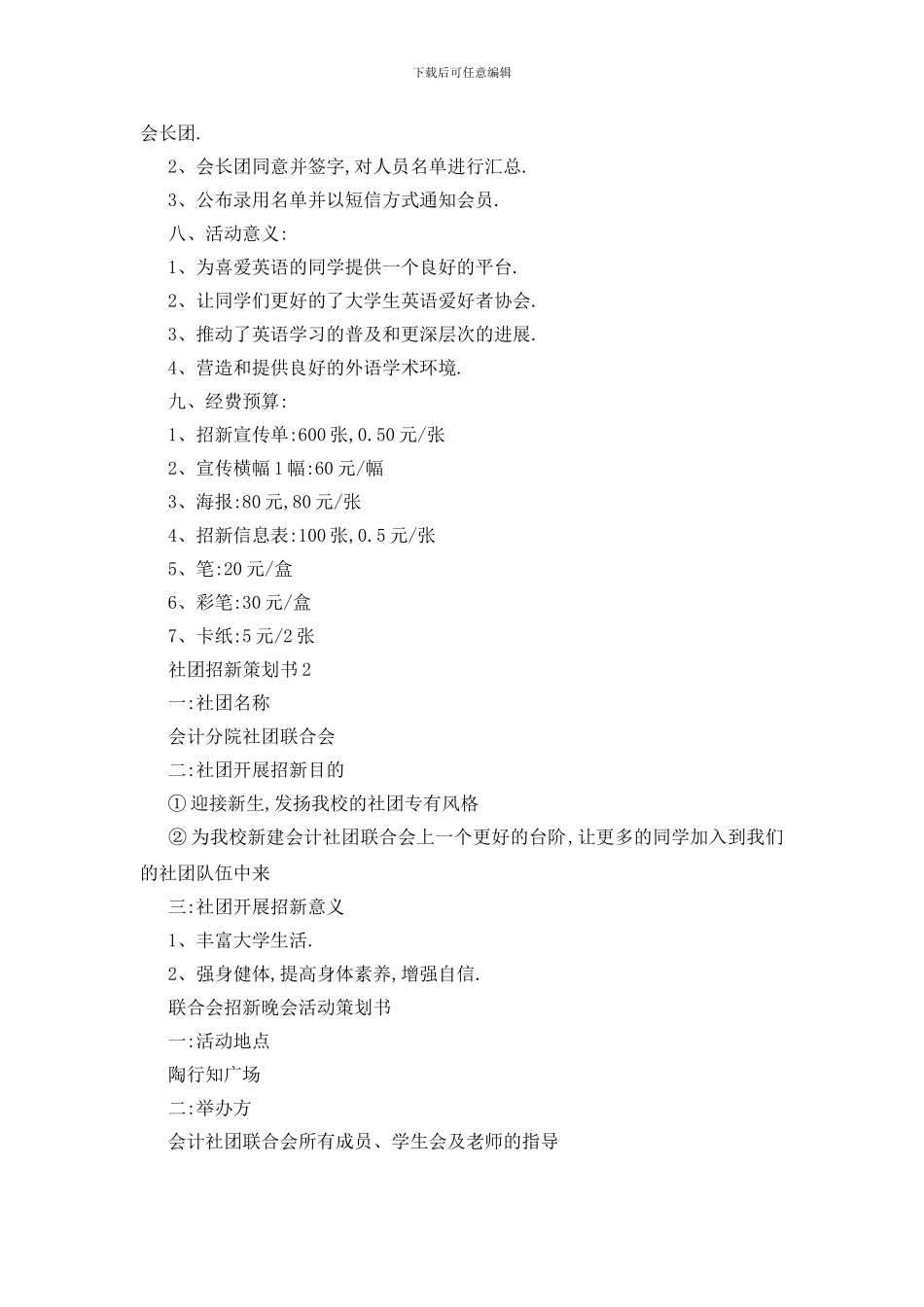 下载后可任意编辑

会长团.

2、会长团同意并签字,对人员名单进行汇总.

3、公布录用名单并以短信方式通知会员.

八、活动意义:

1、为喜爱英语的同学提供一个良好的平台.

2、让同学们更好的了大学生英语爱好者协会.

3、推动了英语学习的普及和更深层次的进展.

4、营造和提供良好的外语学术环境.

九、经费预算:

1、招新宣传单:600张,0.50元/张

2、宣传横幅1幅:60元/幅

3、海报:80元,80元/张

4、招新信息表:100张,0.5元/张

5、笔:20元/盒

6、彩笔:30元/盒

7、卡纸:5元/2张

社团招新策划书2

一:社团名称

会计分院社团联合会

二:社团开展招新目的

①迎接新生,发扬我校的社团专有风格

②为我校新建会计社团联合会上一个更好的台阶,让更多的同学加入到我们的社团队伍中来

三:社团开展招新意义

1、丰富大学生活.

2、强身健体,提高身体素养,增强自信.

联合会招新晚会活动策划书

一:活动地点

陶行知广场

二:举办方

会计社团联合会所有成员、学生会及老师的指导